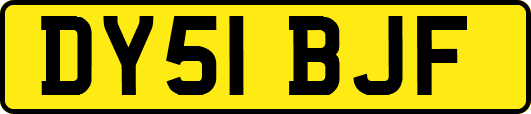 DY51 BJF